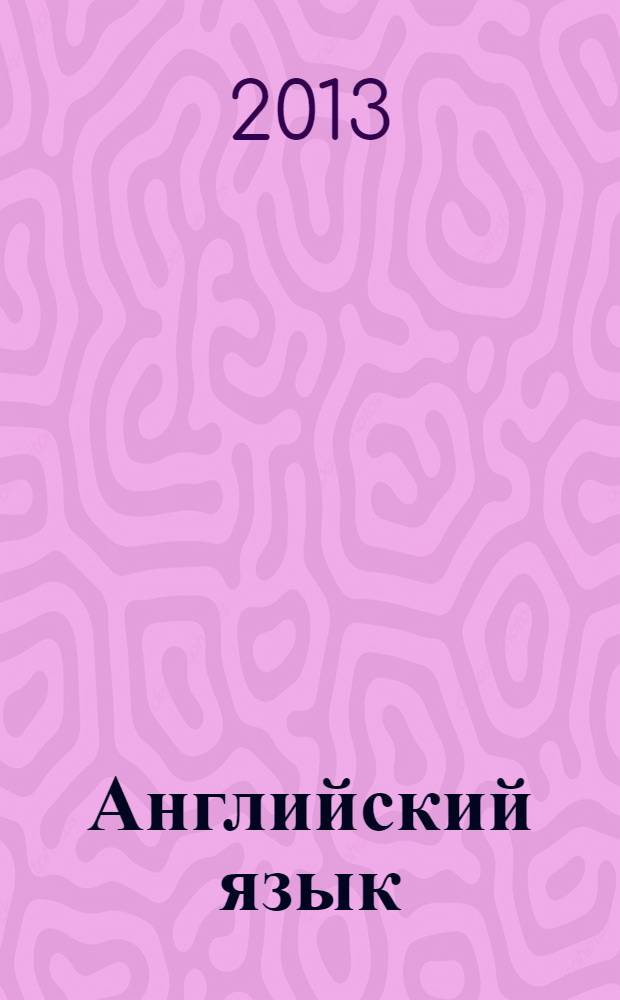 2013

Английский язык